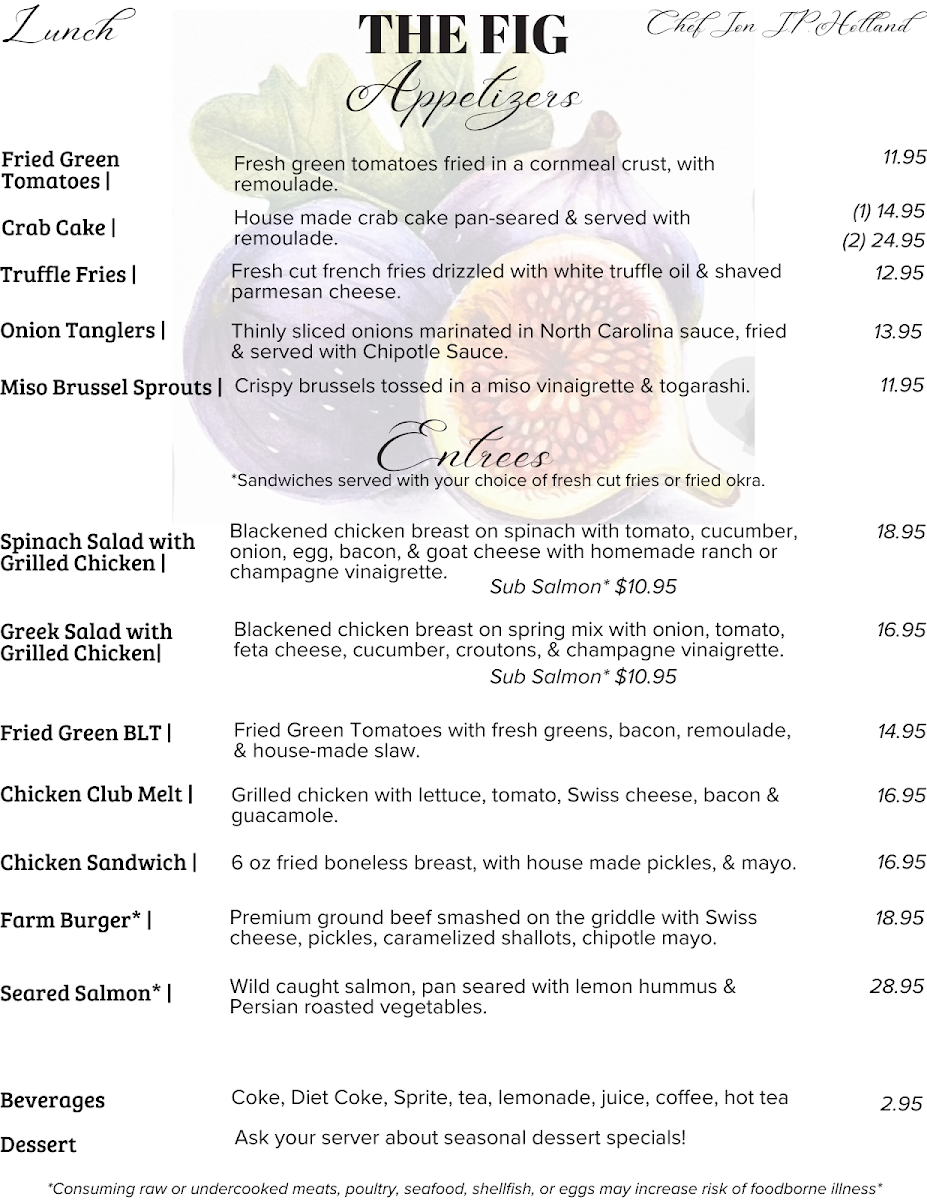 Lunch

THE FIG

Chef Jon JP Holland

Appetizers

Fried Green Tomatoes | Fresh green tomatoes fried in a cornmeal crust, with remoulade. 11.95

Crab Cake | House made crab cake pan-seared & served with remoulade. (1) 14.95 (2) 24.95

Truffle Fries | Fresh cut french fries drizzled with white truffle oil & shaved parmesan cheese. 12.95

Onion Tanglers | Thinly sliced onions marinated in North Carolina sauce, fried & served with Chipotle Sauce. 13.95

Miso Brussel Sprouts | Crispy brussels tossed in a miso vinaigrette & togarashi. 11.95

Entrees

*Sandwiches served with your choice of fresh cut fries or fried okra.

Spinach Salad with Grilled Chicken | Blackened chicken breast on spinach with tomato, cucumber, onion, egg, bacon, & goat cheese with homemade ranch or champagne vinaigrette. 18.95
Sub Salmon* $10.95

Greek Salad with Grilled Chicken| Blackened chicken breast on spring mix with onion, tomato, feta cheese, cucumber, croutons, & champagne vinaigrette. 16.95
Sub Salmon* $10.95

Fried Green BLT | Fried Green Tomatoes with fresh greens, bacon, remoulade, & house-made slaw. 14.95

Chicken Club Melt | Grilled chicken with lettuce, tomato, Swiss cheese, bacon & guacamole. 16.95

Chicken Sandwich | 6 oz fried boneless breast, with house made pickles, & mayo. 16.95

Farm Burger* | Premium ground beef smashed on the griddle with Swiss cheese, pickles, caramelized shallots, chipotle mayo. 18.95

Seared Salmon* | Wild caught salmon, pan seared with lemon hummus & Persian roasted vegetables. 28.95

Beverages Coke, Diet Coke, Sprite, tea, lemonade, juice, coffee, hot tea 2.95

Dessert Ask your server about seasonal dessert specials!

*Consuming raw or undercooked meats, poultry, seafood, shellfish, or eggs may increase risk of foodborne illness*